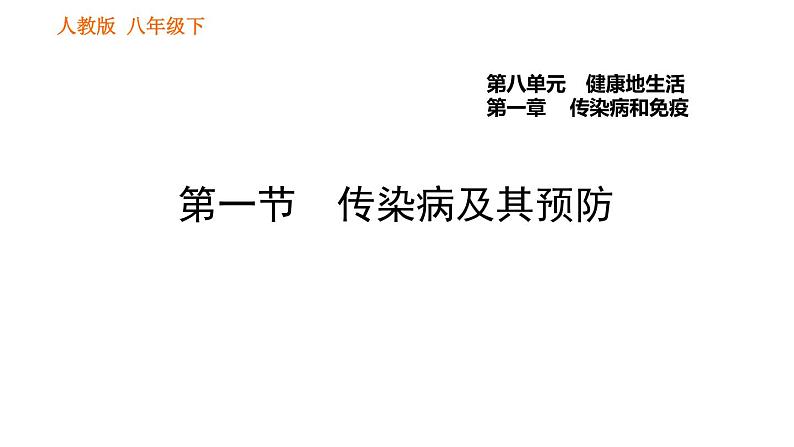 人教版 八年级下

第八单元 健康地生活
第一章 传染病和免疫

第一节 传染病及其预防